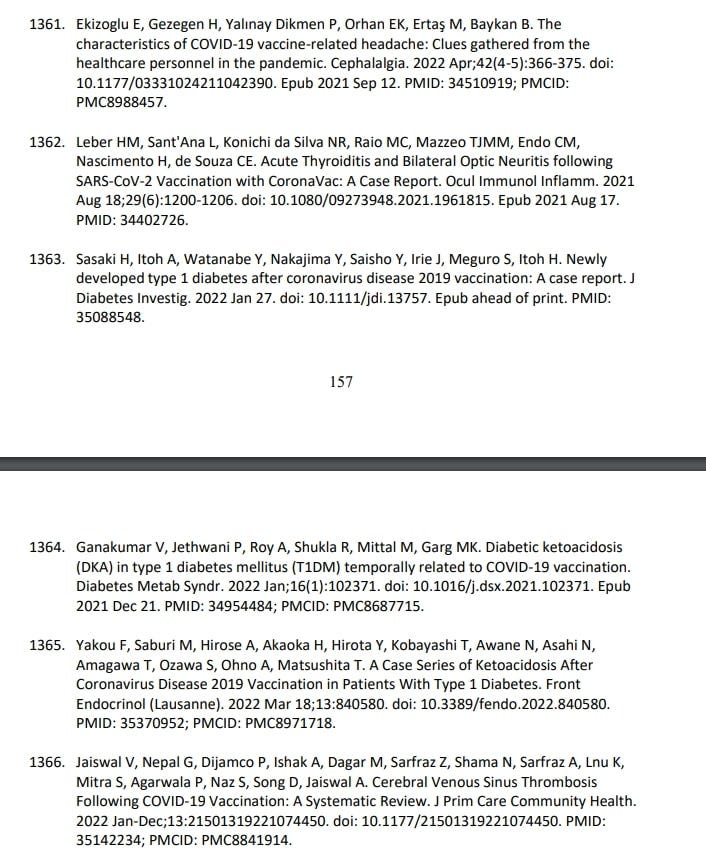 1361. Ekizoglu E, Gezegen H, Yalınay Dikmen P, Orhan EK, Ertaş M, Baykan B. The characteristics of COVID-19 vaccine-related headache: Clues gathered from the healthcare personnel in the pandemic. Cephalalgia. 2022 Apr;42(4-5):366-375. doi: 10.1177/03331024211042390. Epub 2021 Sep 12. PMID: 34510919; PMCID: PMC8988457.

1362. Leber HM, Sant'Ana L, Konichi da Silva NR, Raio MC, Mazzeo TJMM, Endo CM, Nascimento H, de Souza CE. Acute Thyroiditis and Bilateral Optic Neuritis following SARS-CoV-2 Vaccination with CoronaVac: A Case Report. Ocul Immunol Inflamm. 2021 Aug 18;29(6):1200-1206. doi: 10.1080/09273948.2021.1961815. Epub 2021 Aug 17. PMID: 34402726.

1363. Sasaki H, Itoh A, Watanabe Y, Nakajima Y, Saisho Y, Irie J, Meguro S, Itoh H. Newly developed type 1 diabetes after coronavirus disease 2019 vaccination: A case report. J Diabetes Investig. 2022 Jan 27. doi: 10.1111/jdi.13757. Epub ahead of print. PMID: 35088548.

157

1364. Ganakumar V, Jethwani P, Roy A, Shukla R, Mittal M, Garg MK. Diabetic ketoacidosis (DKA) in type 1 diabetes mellitus (T1DM) temporally related to COVID-19 vaccination. Diabetes Metab Syndr. 2022 Jan;16(1):102371. doi: 10.1016/j.dsx.2021.102371. Epub 2021 Dec 21. PMID: 34954484; PMCID: PMC8687715.

1365. Yakou F, Saburi M, Hirose A, Akaoka H, Hirota Y, Kobayashi T, Awane N, Asahi N, Amagawa T, Ozawa S, Ohno A, Matsushita T. A Case Series of Ketoacidosis After Coronavirus Disease 2019 Vaccination in Patients With Type 1 Diabetes. Front Endocrinol (Lausanne). 2022 Mar 18;13:840580. doi: 10.3389/fendo.2022.840580. PMID: 35370952; PMCID: PMC8971718.

1366. Jaiswal V, Nepal G, Dijamco P, Ishak A, Dagar M, Sarfraz Z, Shama N, Sarfraz A, Lnu K, Mitra S, Agarwala P, Naz S, Song D, Jaiswal A. Cerebral Venous Sinus Thrombosis Following COVID-19 Vaccination: A Systematic Review. J Prim Care Community Health. 2022 Jan-Dec;13:21501319221074450. doi: 10.1177/21501319221074450. PMID: 35142234; PMCID: PMC8841914.